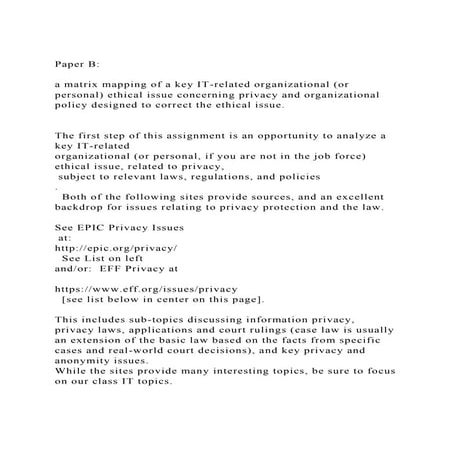 Paper B:

a matrix mapping of a key IT-related organizational (or personal) ethical issue concerning privacy and organizational policy designed to correct the ethical issue.

The first step of this assignment is an opportunity to analyze a key IT-related organizational (or personal, if you are not in the job force) ethical issue, related to privacy, subject to relevant laws, regulations, and policies
.
Both of the following sites provide sources, and an excellent backdrop for issues relating to privacy protection and the law.

See EPIC Privacy Issues
at:
http://epic.org/privacy/
See List on left
and/or: EFF Privacy at

https://www.eff.org/issues/privacy
[see list below in center on this page].

This includes sub-topics discussing information privacy, privacy laws, applications and court rulings (case law is usually an extension of the basic law based on the facts from specific cases and real-world court decisions), and key privacy and anonymity issues.
While the sites provide many interesting topics, be sure to focus on our class IT topics.